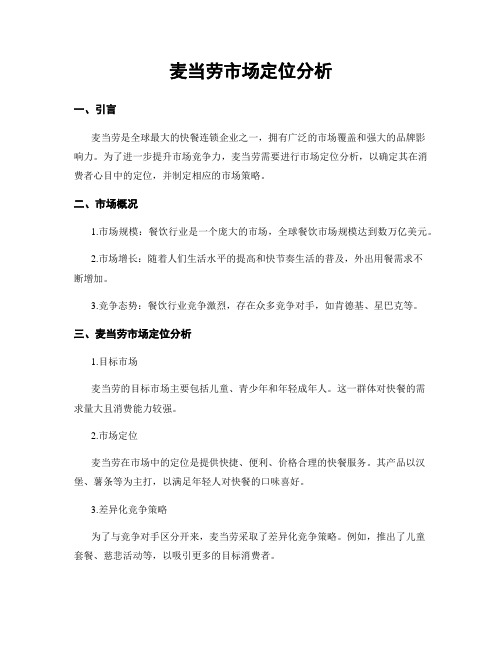 麦当劳市场定位分析

一、引言

麦当劳是全球最大的快餐连锁企业之一，拥有广泛的市场覆盖和强大的品牌影响力。为了进一步提升市场竞争力，麦当劳需要进行市场定位分析，以确定其在消费者心目中的定位，并制定相应的市场策略。

二、市场概况

1.市场规模：餐饮行业是一个庞大的市场，全球餐饮市场规模达到数万亿美元。

2.市场增长：随着人们生活水平的提高和快节奏生活的普及，外出用餐需求不断增加。

3.竞争态势：餐饮行业竞争激烈，存在众多竞争对手，如肯德基、星巴克等。

三、麦当劳市场定位分析

1.目标市场

麦当劳的目标市场主要包括儿童、青少年和年轻成年人。这一群体对快餐的需求量大且消费能力较强。

2.市场定位

麦当劳在市场中的定位是提供快捷、便利、价格合理的快餐服务。其产品以汉堡、薯条等为主打，以满足年轻人对快餐的口味喜好。

3.差异化竞争策略

为了与竞争对手区分开来，麦当劳采取了差异化竞争策略。例如，推出了儿童套餐、慈悲活动等，以吸引更多的目标消费者。